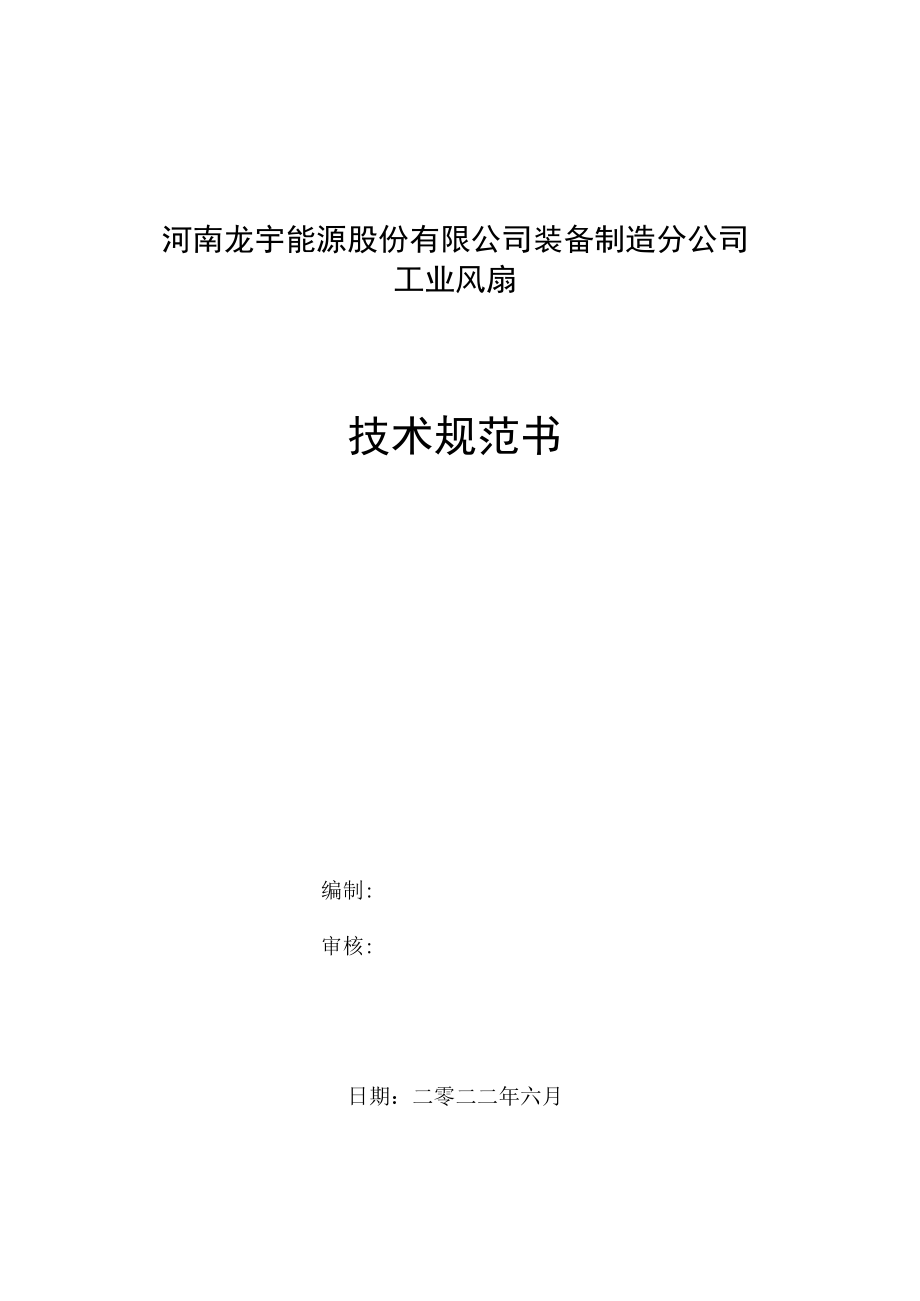 河南龙宇能源股份有限公司装备制造分公司
工业风扇

技术规范书

编制:

审核:

日期：二零二二年六月